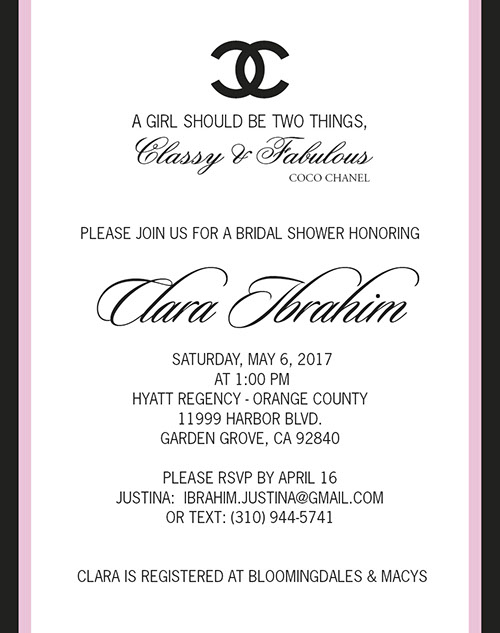 A GIRL SHOULD BE TWO THINGS,
Classy & Fabulous
COCO CHANEL

PLEASE JOIN US FOR A BRIDAL SHOWER HONORING

Clara Ibrahim

SATURDAY, MAY 6, 2017
AT 1:00 PM
HYATT REGENCY - ORANGE COUNTY
11999 HARBOR BLVD.
GARDEN GROVE, CA 92840

PLEASE RSVP BY APRIL 16
JUSTINA: IBRAHIM.JUSTINA@GMAIL.COM
OR TEXT: (310) 944-5741

CLARA IS REGISTERED AT BLOOMINGDALES & MACYS